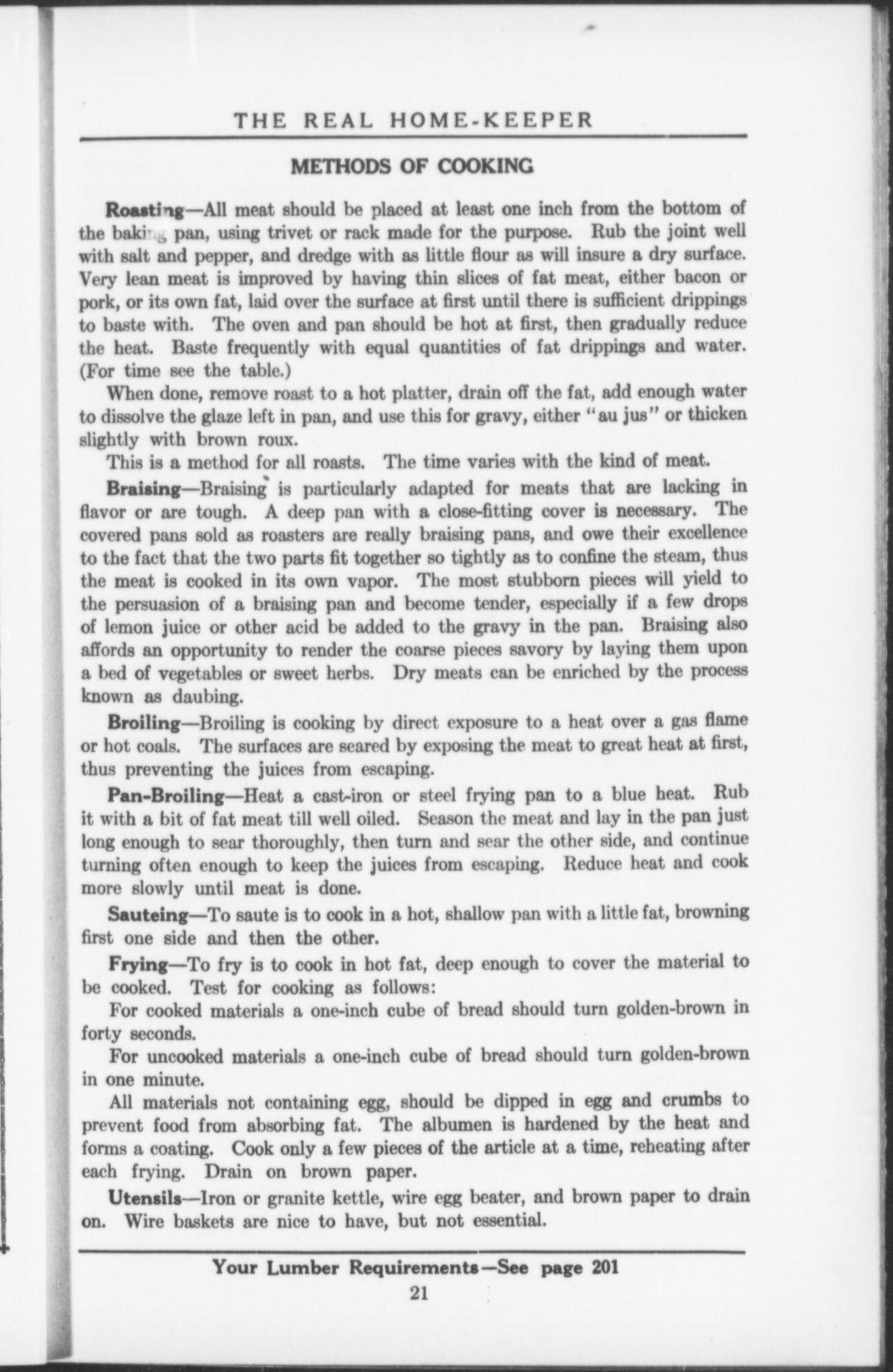 THE REAL HOME-KEEPER

METHODS OF COOKING

Roasting—All meat should be placed at least one inch from the bottom of the baking pan, using trivet or rack made for the purpose. Rub the joint well with salt and pepper, and dredge with as little flour as will insure a dry surface. Very lean meat is improved by having thin slices of fat meat, either bacon or pork, or its own fat, laid over the surface at first until there is sufficient drippings to baste with. The oven and pan should be hot at first, then gradually reduce the heat. Baste frequently with equal quantities of fat drippings and water. (For time see the table.)

When done, remove roast to a hot platter, drain off the fat, add enough water to dissolve the glaze left in pan, and use this for gravy, either "au jus" or thicken slightly with brown roux.

This is a method for all roasts. The time varies with the kind of meat.

Braising—Braising is particularly adapted for meats that are lacking in flavor or are tough. A deep pan with a close-fitting cover is necessary. The covered pans sold as roasters are really braising pans, and owe their excellence to the fact that the two parts fit together so tightly as to confine the steam, thus the meat is cooked in its own vapor. The most stubborn pieces will yield to the persuasion of a braising pan and become tender, especially if a few drops of lemon juice or other acid be added to the gravy in the pan. Braising also affords an opportunity to render the coarse pieces savory by laying them upon a bed of vegetables or sweet herbs. Dry meats can be enriched by the process known as daubing.

Broiling—Broiling is cooking by direct exposure to a heat over a gas flame or hot coals. The surfaces are seared by exposing the meat to great heat at first, thus preventing the juices from escaping.

Pan-Broiling—Heat a cast-iron or steel frying pan to a blue heat. Rub it with a bit of fat meat till well oiled. Season the meat and lay in the pan just long enough to sear thoroughly, then turn and sear the other side, and continue turning often enough to keep the juices from escaping. Reduce heat and cook more slowly until meat is done.

Sauteing—To saute is to cook in a hot, shallow pan with a little fat, browning first one side and then the other.

Frying—To fry is to cook in hot fat, deep enough to cover the material to be cooked. Test for cooking as follows:

For cooked materials a one-inch cube of bread should turn golden-brown in forty seconds.

For uncooked materials a one-inch cube of bread should turn golden-brown in one minute.

All materials not containing egg, should be dipped in egg and crumbs to prevent food from absorbing fat. The albumen is hardened by the heat and forms a coating. Cook only a few pieces of the article at a time, reheating after each frying. Drain on brown paper.

Utensils—Iron or granite kettle, wire egg beater, and brown paper to drain on. Wire baskets are nice to have, but not essential.

Your Lumber Requirements—See page 201

21